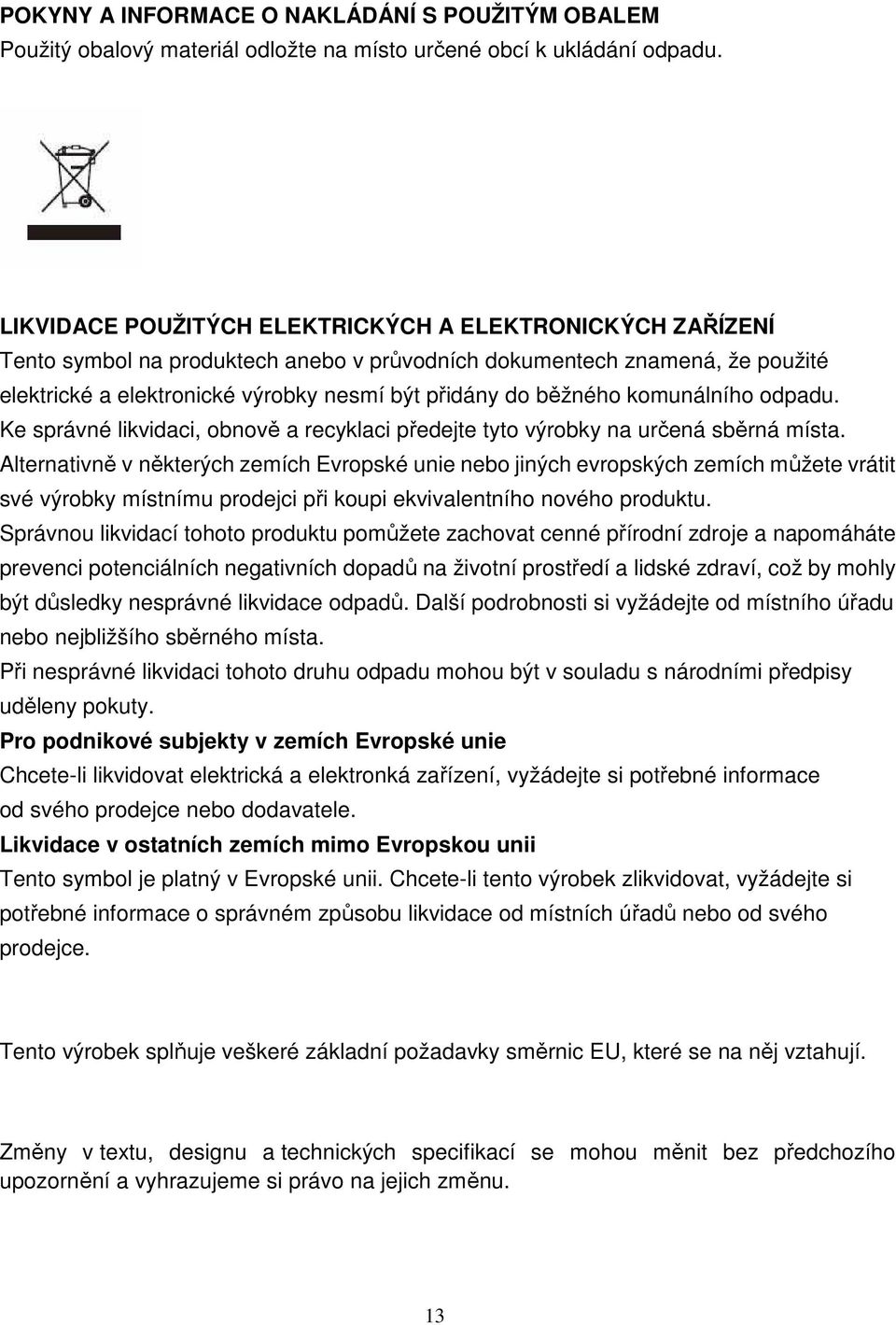 POKYNY A INFORMACE O NAKLÁDÁNÍ S POUŽITÝM OBALEM
Použitý obalový materiál odložte na místo určené obcí k ukládání odpadu.

LIKVIDACE POUŽITÝCH ELEKTRICKÝCH A ELEKTRONICKÝCH ZAŘÍZENÍ
Tento symbol na produktech anebo v průvodních dokumentech znamená, že použité elektrické a elektronické výrobky nesmí být přidány do běžného komunálního odpadu.
Ke správné likvidaci, obnově a recyklaci předejte tyto výrobky na určená sběrná místa.
Alternativně v některých zemích Evropské unie nebo jiných evropských zemích můžete vrátit své výrobky místnímu prodejci při koupi ekvivalentního nového produktu.
Správnou likvidací tohoto produktu pomůžete zachovat cenné přírodní zdroje a napomáháte prevenci potenciálních negativních dopadů na životní prostředí a lidské zdraví, což by mohly být důsledky nesprávné likvidace odpadů. Další podrobnosti si vyžádejte od místního úřadu nebo nejbližšího sběrného místa.
Při nesprávné likvidaci tohoto druhu odpadu mohou být v souladu s národními předpisy uděleny pokuty.
Pro podnikové subjekty v zemích Evropské unie
Chcete-li likvidovat elektrická a elektronká zařízení, vyžádejte si potřebné informace od svého prodejce nebo dodavatele.
Likvidace v ostatních zemích mimo Evropskou unii
Tento symbol je platný v Evropské unii. Chcete-li tento výrobek zlikvidovat, vyžádejte si potřebné informace o správném způsobu likvidace od místních úřadů nebo od svého prodejce.

Tento výrobek splňuje veškeré základní požadavky směrnic EU, které se na něj vztahují.

Změny v textu, designu a technických specifikací se mohou měnit bez předchozího upozornění a vyhrazujeme si právo na jejich změnu.

13